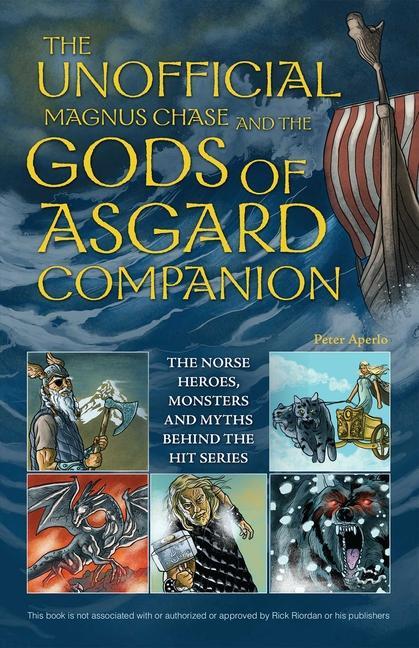 THE UNOFFICIAL MAGNUS CHASE AND THE GODS OF ASGARD COMPANION

Peter Aperlo

THE NORSE HEROES, MONSTERS AND MYTHS BEHIND THE HIT SERIES

This book is not associated with or authorized or approved by Rick Riordan or his publishers